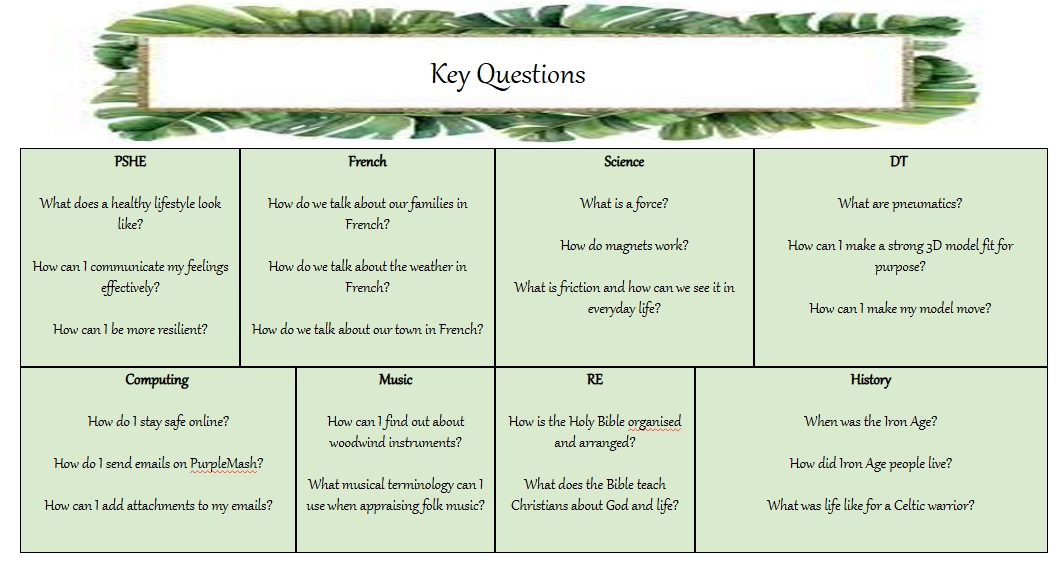 Key Questions

PSHE

What does a healthy lifestyle look like?

How can I communicate my feelings effectively?

How can I be more resilient?

French

How do we talk about our families in French?

How do we talk about the weather in French?

How do we talk about our town in French?

Science

What is a force?

How do magnets work?

What is friction and how can we see it in everyday life?

DT

What are pneumatics?

How can I make a strong 3D model fit for purpose?

How can I make my model move?

Computing

How do I stay safe online?

How do I send emails on PurpleMash?

How can I add attachments to my emails?

Music

How can I find out about woodwind instruments?

What musical terminology can I use when appraising folk music?

RE

How is the Holy Bible organised and arranged?

What does the Bible teach Christians about God and life?

History

When was the Iron Age?

How did Iron Age people live?

What was life like for a Celtic warrior?